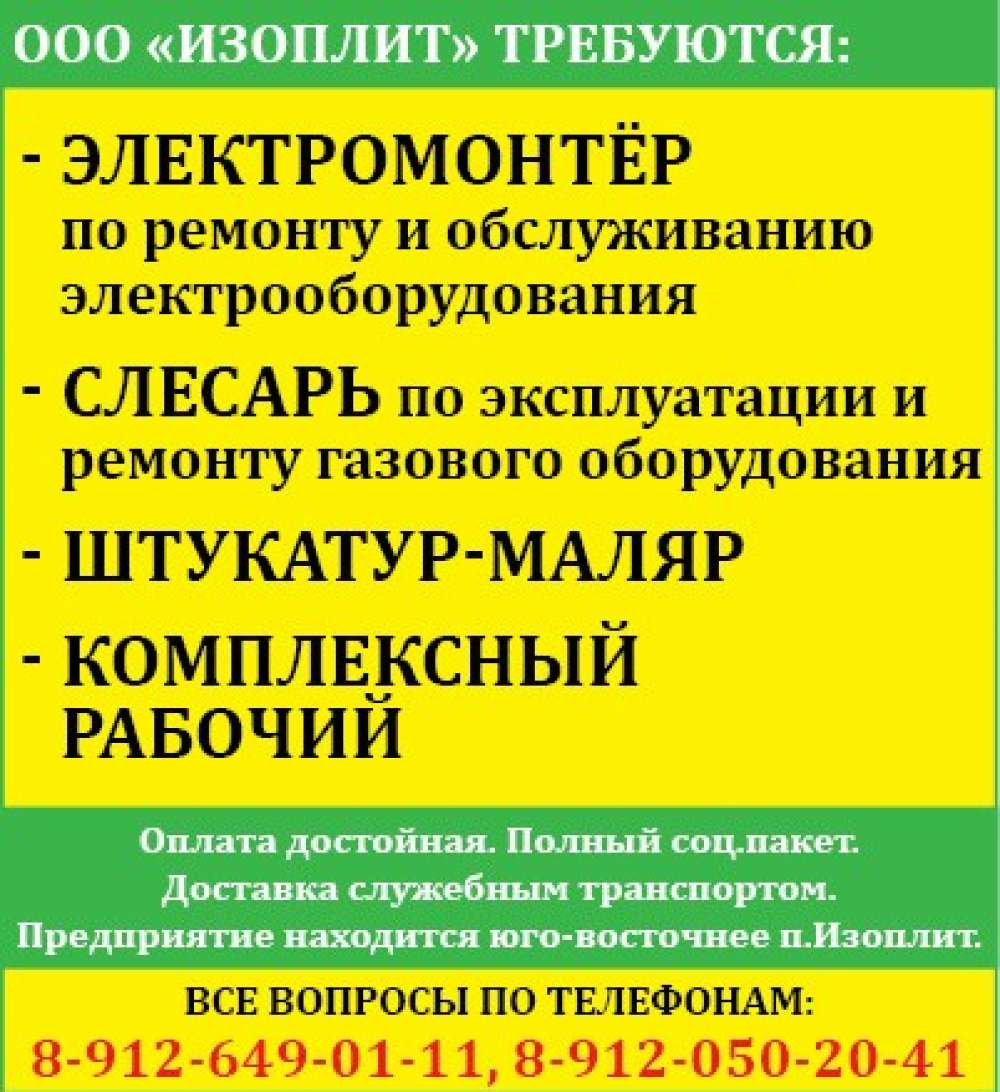 ООО «ИЗОПЛИТ» ТРЕБУЮТСЯ:

- ЭЛЕКТРОМОНТЁР по ремонту и обслуживанию электрооборудования

- СЛЕСАРЬ по эксплуатации и ремонту газового оборудования

- ШТУКАТУР-МАЛЯР

- КОМПЛЕКСНЫЙ РАБОЧИЙ

Оплата достойная. Полный соц.пакет.
Доставка служебным транспортом.
Предприятие находится юго-восточнее п.Изоплит.

ВСЕ ВОПРОСЫ ПО ТЕЛЕФОНАМ:
8-912-649-01-11, 8-912-050-20-41